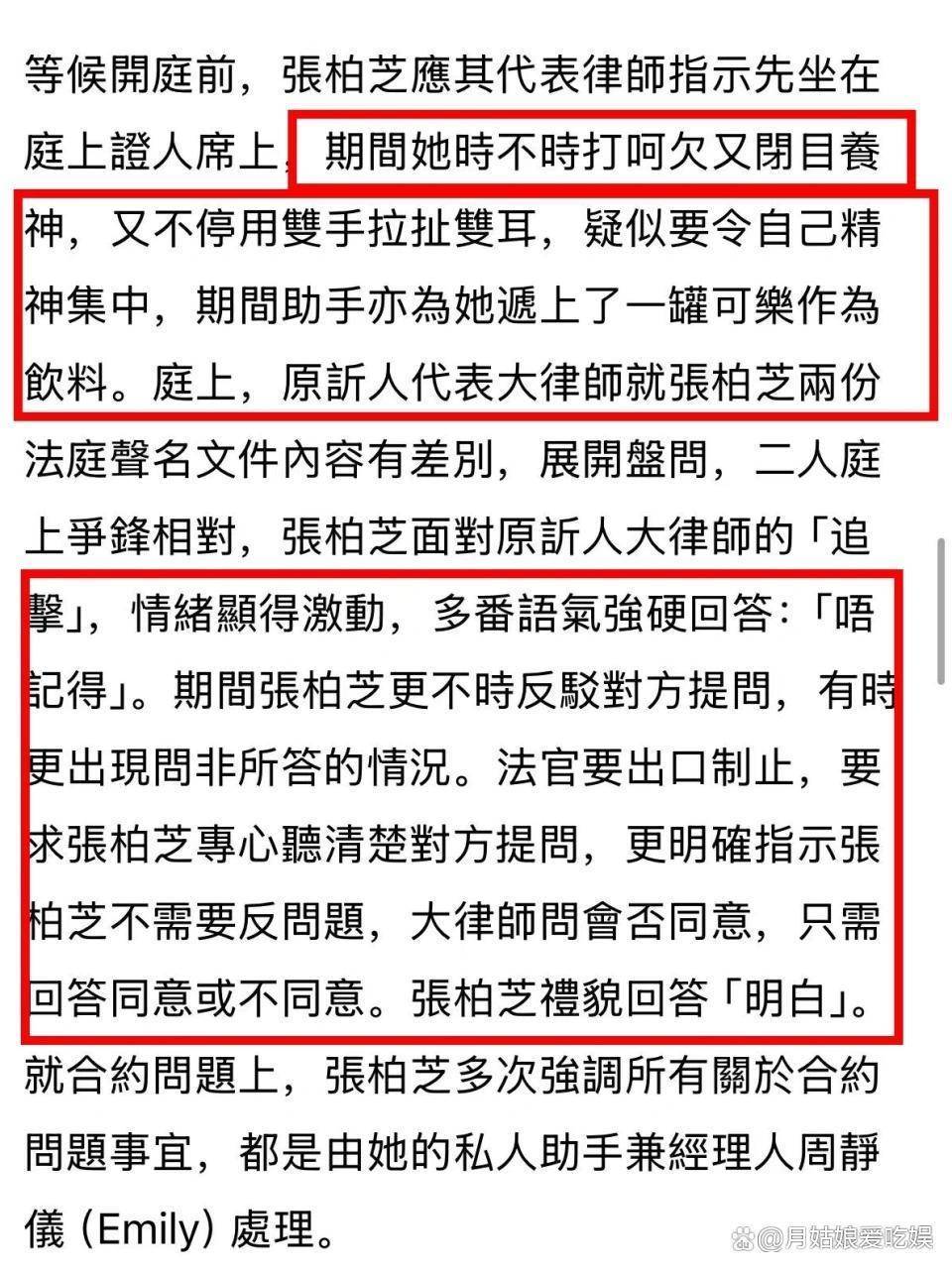 等候開庭前，張柏芝應其代表律師指示先坐在庭上證人席上，期間她時不時打呵欠又閉目養神，又不停用雙手拉扯雙耳，疑似要令自己精神集中，期間助手亦為她遞上了一罐可樂作為飲料。庭上，原訴人代表大律師就張柏芝兩份法庭聲名文件內容有差別，展開盤問，二人庭上爭鋒相對，張柏芝面對原訴人大律師的「追擊」，情緒顯得激動，多番語氣強硬回答：「唔記得」。期間張柏芝更不時反駁對方提問，有時更出現問非所答的情況。法官要出口制止，要求張柏芝專心聽清楚對方提問，更明確指示張柏芝不需要反問題，大律師問會否同意，只需回答同意或不同意。張柏芝禮貌回答「明白」。就合約問題上，張柏芝多次強調所有關於合約問題事宜，都是由她的私人助手兼經理人周靜儀 (Emily) 處理。

@月姑娘爱吃娱